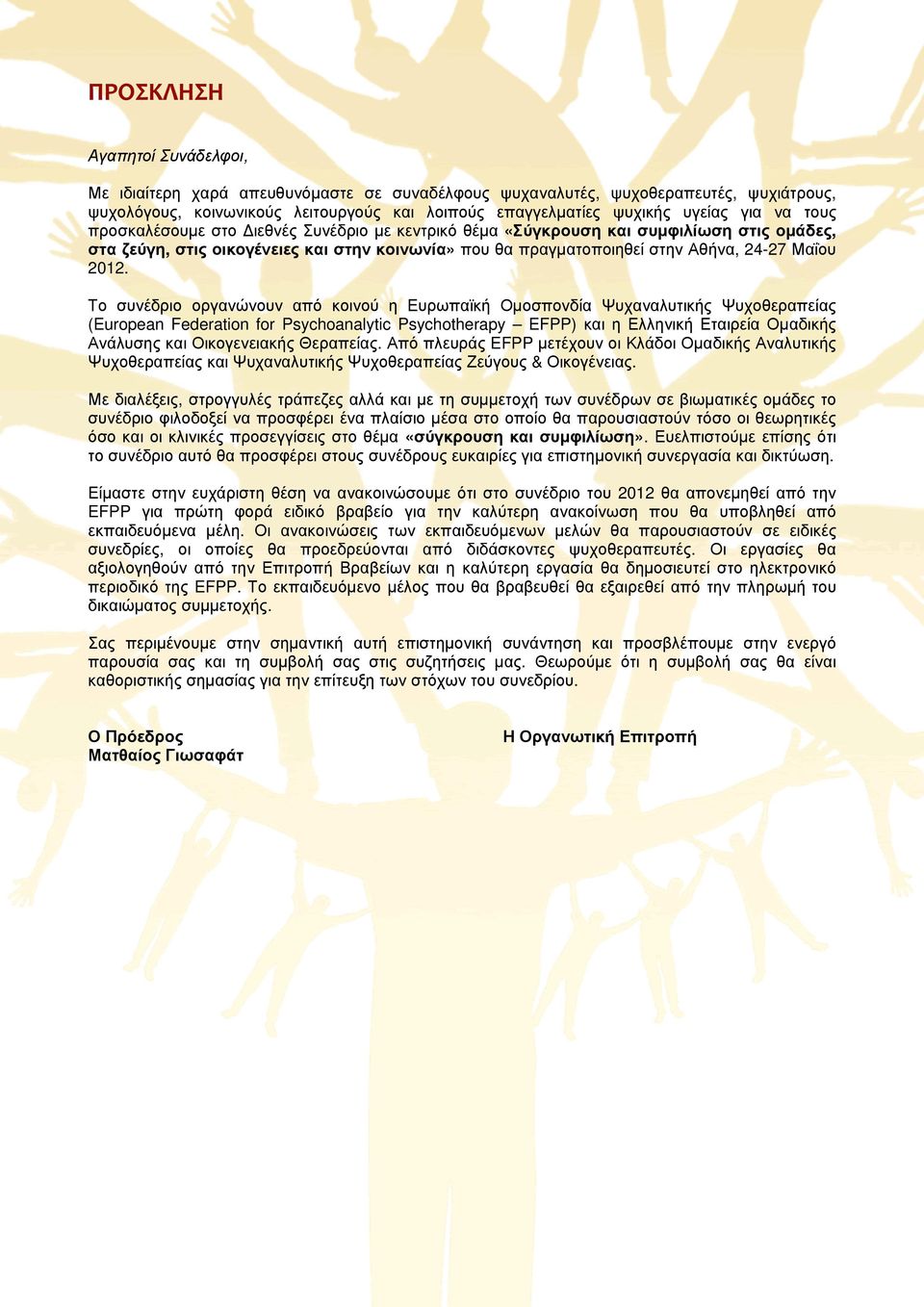 ΠΡΟΣΚΛΗΣΗ

Αγαπητοί Συνάδελφοι,

Με ιδιαίτερη χαρά απευθυνόμαστε σε συναδέλφους ψυχαναλυτές, ψυχοθεραπευτές, ψυχιάτρους, ψυχολόγους, κοινωνικούς λειτουργούς και λοιπούς επαγγελματίες ψυχικής υγείας για να τους προσκαλέσουμε στο Διεθνές Συνέδριο με κεντρικό θέμα «Σύγκρουση και συμφιλίωση στις ομάδες, στα ζεύγη, στις οικογένειες και στην κοινωνία» που θα πραγματοποιηθεί στην Αθήνα, 24-27 Μαΐου 2012.

Το συνέδριο οργανώνουν από κοινού η Ευρωπαϊκή Ομοσπονδία Ψυχαναλυτικής Ψυχοθεραπείας (European Federation for Psychoanalytic Psychotherapy – EFPP) και η Ελληνική Εταιρεία Ομαδικής Ανάλυσης και Οικογενειακής Θεραπείας. Από πλευράς EFPP μετέχουν οι Κλάδοι Ομαδικής Αναλυτικής Ψυχοθεραπείας και Ψυχαναλυτικής Ψυχοθεραπείας Ζεύγους & Οικογένειας.

Με διαλέξεις, στρογγυλές τράπεζες αλλά και με τη συμμετοχή των συνέδρων σε βιωματικές ομάδες το συνέδριο φιλοδοξεί να προσφέρει ένα πλαίσιο μέσα στο οποίο θα παρουσιαστούν τόσο οι θεωρητικές όσο και οι κλινικές προσεγγίσεις στο θέμα «σύγκρουση και συμφιλίωση». Ευελπιστούμε επίσης ότι το συνέδριο αυτό θα προσφέρει στους συνέδρους ευκαιρίες για επιστημονική συνεργασία και δικτύωση.

Είμαστε στην ευχάριστη θέση να ανακοινώσουμε ότι στο συνέδριο του 2012 θα απονεμηθεί από την EFPP για πρώτη φορά ειδικό βραβείο για την καλύτερη ανακοίνωση που θα υποβληθεί από εκπαιδευόμενα μέλη. Οι ανακοινώσεις των εκπαιδευόμενων μελών θα παρουσιαστούν σε ειδικές συνεδρίες, οι οποίες θα προεδρεύονται από διδάσκοντες ψυχοθεραπευτές. Οι εργασίες θα αξιολογηθούν από την Επιτροπή Βραβείων και η καλύτερη εργασία θα δημοσιευτεί στο ηλεκτρονικό περιοδικό της EFPP. Το εκπαιδευόμενο μέλος που θα βραβευθεί θα εξαιρεθεί από την πληρωμή του δικαιώματος συμμετοχής.

Σας περιμένουμε στην σημαντική αυτή επιστημονική συνάντηση και προσβλέπουμε στην ενεργό παρουσία σας και τη συμβολή σας στις συζητήσεις μας. Θεωρούμε ότι η συμβολή σας θα είναι καθοριστικής σημασίας για την επίτευξη των στόχων του συνεδρίου.

Ο Πρόεδρος
Ματθαίος Γιωσαφάτ

Η Οργανωτική Επιτροπή